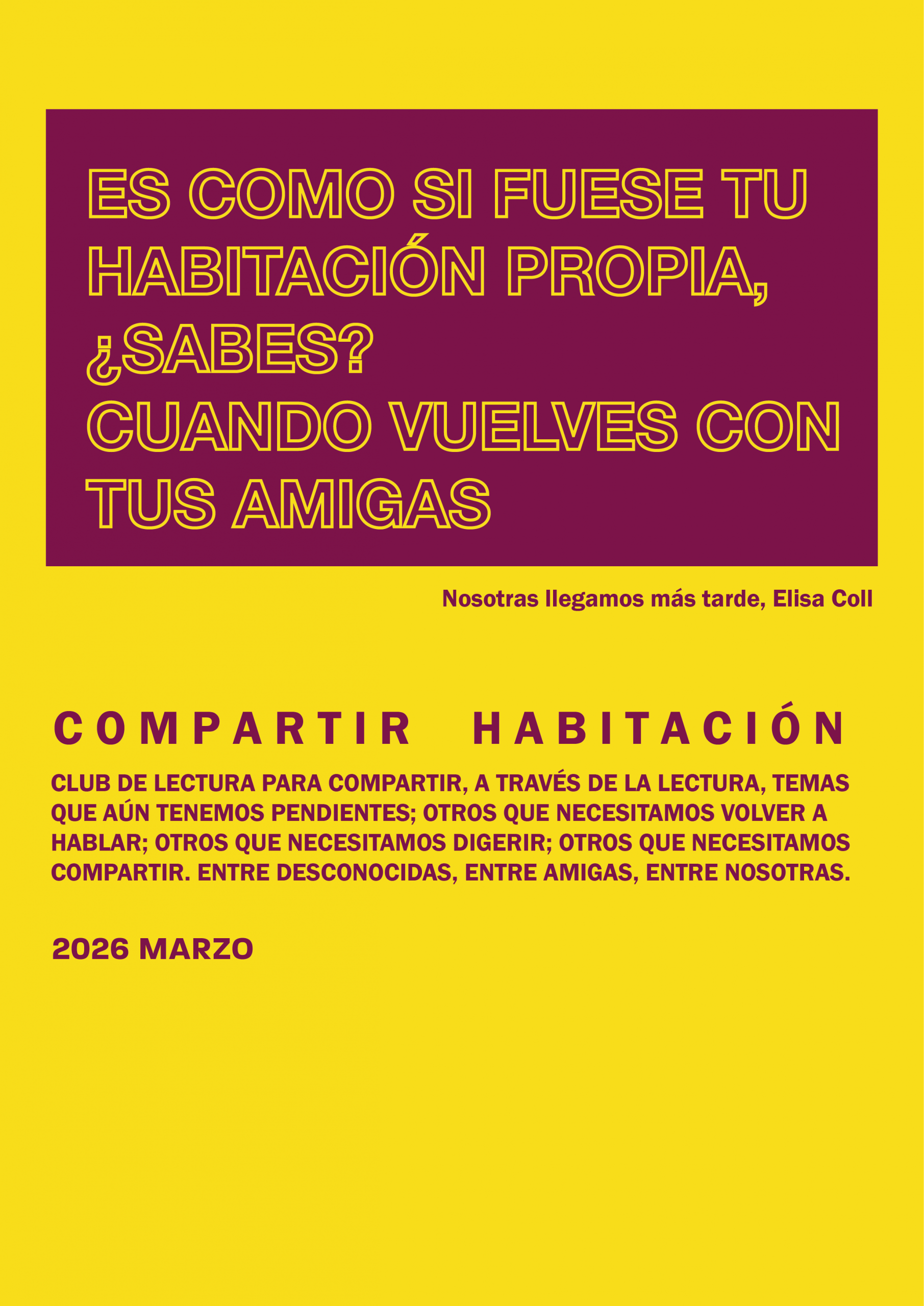 ES COMO SI FUESE TU HABITACIÓN PROPIA, ¿SABES?
CUANDO VUELVES CON TUS AMIGAS

Nosotras llegamos más tarde, Elisa Coll

COMPARTIR HABITACIÓN

CLUB DE LECTURA PARA COMPARTIR, A TRAVÉS DE LA LECTURA, TEMAS QUE AÚN TENEMOS PENDIENTES; OTROS QUE NECESITAMOS VOLVER A HABLAR; OTROS QUE NECESITAMOS DIGERIR; OTROS QUE NECESITAMOS COMPARTIR. ENTRE DESCONOCIDAS, ENTRE AMIGAS, ENTRE NOSOTRAS.

2026 MARZO